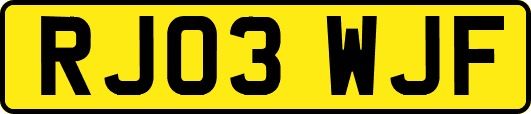 RJ03 WJF